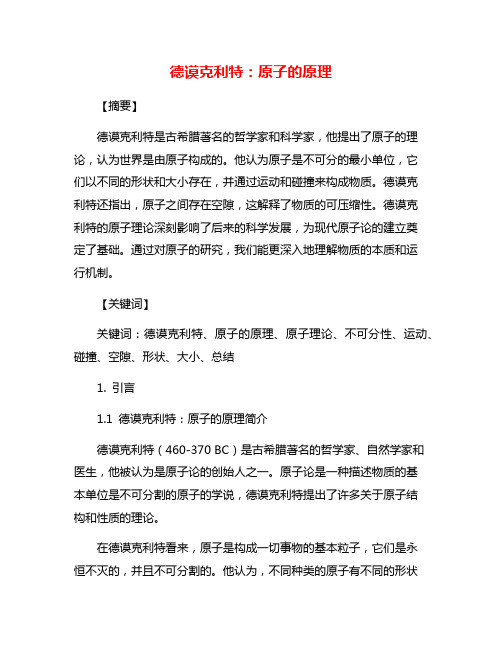 德谟克利特：原子的原理

【摘要】

德谟克利特是古希腊著名的哲学家和科学家，他提出了原子的理论，认为世界是由原子构成的。他认为原子是不可分的最小单位，它们以不同的形状和大小存在，并通过运动和碰撞来构成物质。德谟克利特还指出，原子之间存在空隙，这解释了物质的可压缩性。德谟克利特的原子理论深刻影响了后来的科学发展，为现代原子论的建立奠定了基础。通过对原子的研究，我们能更深入地理解物质的本质和运行机制。

【关键词】

关键词：德谟克利特、原子的原理、原子理论、不可分性、运动、碰撞、空隙、形状、大小、总结

1. 引言

1.1 德谟克利特：原子的原理简介

德谟克利特（460-370 BC）是古希腊著名的哲学家、自然学家和医生，他被认为是原子论的创始人之一。原子论是一种描述物质的基本单位是不可分割的原子的学说，德谟克利特提出了许多关于原子结构和性质的理论。

在德谟克利特看来，原子是构成一切事物的基本粒子，它们是永恒不灭的，并且不可分割的。他认为，不同种类的原子有不同的形状